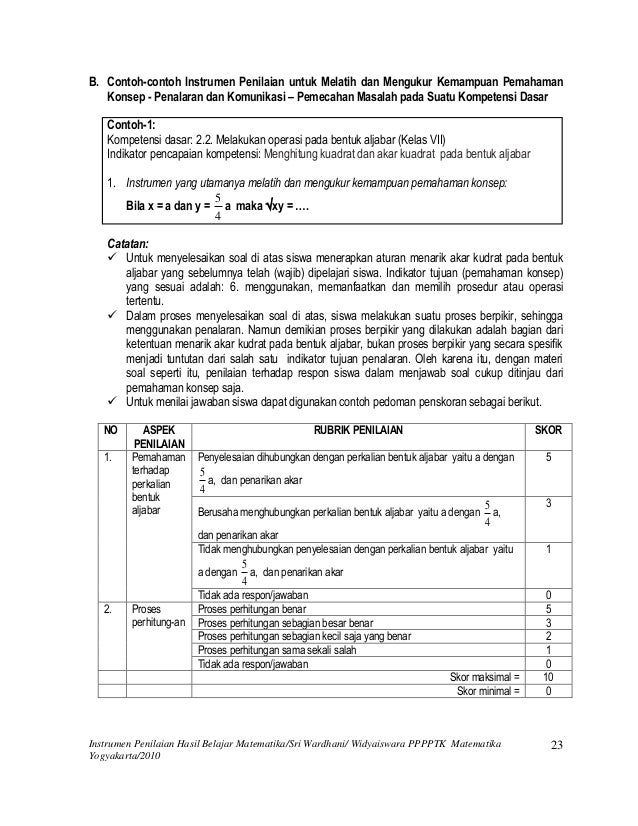 B. Contoh-contoh Instrumen Penilaian untuk Melatih dan Mengukur Kemampuan Pemahaman Konsep - Penalaran dan Komunikasi – Pemecahan Masalah pada Suatu Kompetensi Dasar

Contoh-1:
Kompetensi dasar: 2.2. Melakukan operasi pada bentuk aljabar (Kelas VII)
Indikator pencapaian kompetensi: Menghitung kuadrat dan akar kuadrat pada bentuk aljabar

1. Instrumen yang utamanya melatih dan mengukur kemampuan pemahaman konsep:
Bila x = a dan y = $\frac{5}{4}$ a maka $\sqrt{xy}$ = ….

Catatan:
✓ Untuk menyelesaikan soal di atas siswa menerapkan aturan menarik akar kudrat pada bentuk aljabar yang sebelumnya telah (wajib) dipelajari siswa. Indikator tujuan (pemahaman konsep) yang sesuai adalah: 6. menggunakan, memanfaatkan dan memilih prosedur atau operasi tertentu.
✓ Dalam proses menyelesaikan soal di atas, siswa melakukan suatu proses berpikir, sehingga menggunakan penalaran. Namun demikian proses berpikir yang dilakukan adalah bagian dari ketentuan menarik akar kudrat pada bentuk aljabar, bukan proses berpikir yang secara spesifik menjadi tuntutan dari salah satu indikator tujuan penalaran. Oleh karena itu, dengan materi soal seperti itu, penilaian terhadap respon siswa dalam menjawab soal cukup ditinjau dari pemahaman konsep saja.
✓ Untuk menilai jawaban siswa dapat digunakan contoh pedoman penskoran sebagai berikut.

| NO | ASPEK PENILAIAN | RUBRIK PENILAIAN | SKOR |
|---|---|---|---|
| 1. | Pemahaman terhadap perkalian bentuk aljabar | Penyelesaian dihubungkan dengan perkalian bentuk aljabar yaitu a dengan $\frac{5}{4}$a, dan penarikan akar | 5 |
| | | Berusaha menghubungkan perkalian bentuk aljabar yaitu a dengan $\frac{5}{4}$a, dan penarikan akar | 3 |
| | | Tidak menghubungkan penyelesaian dengan perkalian bentuk aljabar yaitu a dengan $\frac{5}{4}$a, dan penarikan akar | 1 |
| | | Tidak ada respon/jawaban | 0 |
| 2. | Proses perhitung-an | Proses perhitungan benar | 5 |
| | | Proses perhitungan sebagian besar benar | 3 |
| | | Proses perhitungan sebagian kecil saja yang benar | 2 |
| | | Proses perhitungan sama sekali salah | 1 |
| | | Tidak ada respon/jawaban | 0 |
| | | Skor maksimal = | 10 |
| | | Skor minimal = | 0 |

Instrumen Penilaian Hasil Belajar Matematika/Sri Wardhani/ Widyaiswara PPPPTK Matematika Yogyakarta/2010
23